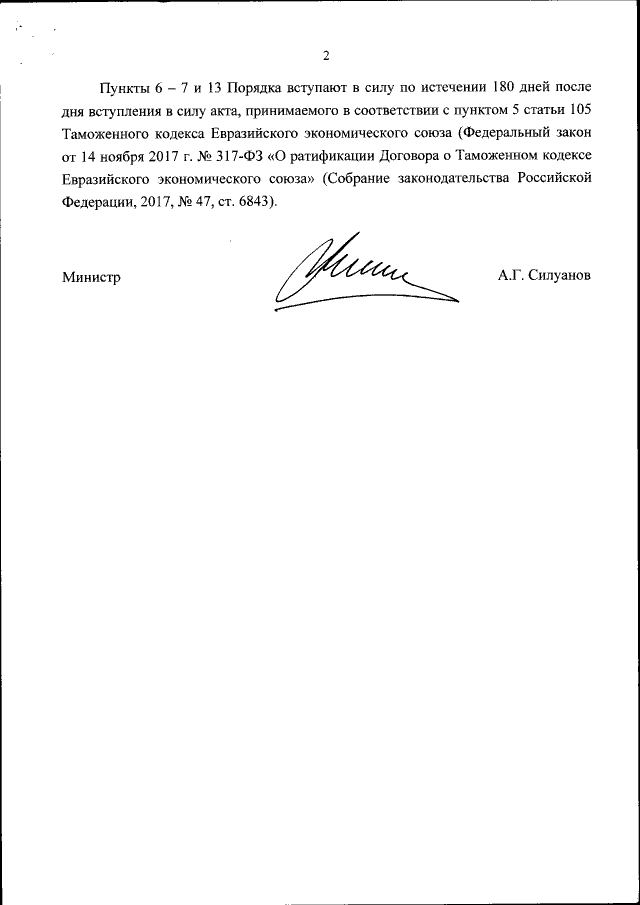 2

Пункты 6 – 7 и 13 Порядка вступают в силу по истечении 180 дней после дня вступления в силу акта, принимаемого в соответствии с пунктом 5 статьи 105 Таможенного кодекса Евразийского экономического союза (Федеральный закон от 14 ноября 2017 г. № 317-ФЗ «О ратификации Договора о Таможенном кодексе Евразийского экономического союза» (Собрание законодательства Российской Федерации, 2017, № 47, ст. 6843).

Министр

А.Г. Силуанов